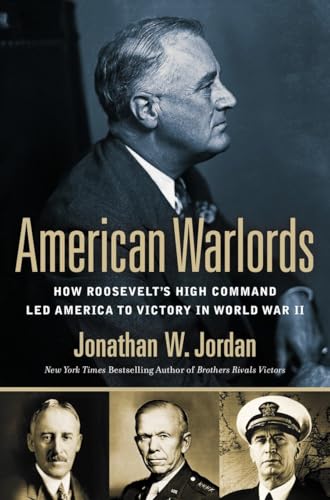 American Warlords

HOW ROOSEVELT'S HIGH COMMAND LED AMERICA TO VICTORY IN WORLD WAR II

Jonathan W. Jordan

New York Times Bestselling Author of Brothers Rivals Victors